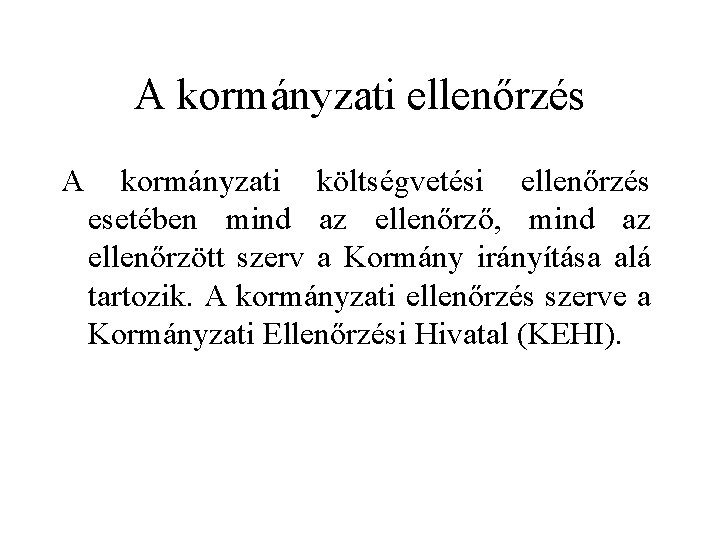 A kormányzati ellenőrzés

A kormányzati költségvetési ellenőrzés esetében mind az ellenőrző, mind az ellenőrzött szerv a Kormány irányítása alá tartozik. A kormányzati ellenőrzés szerve a Kormányzati Ellenőrzési Hivatal (KEHI).